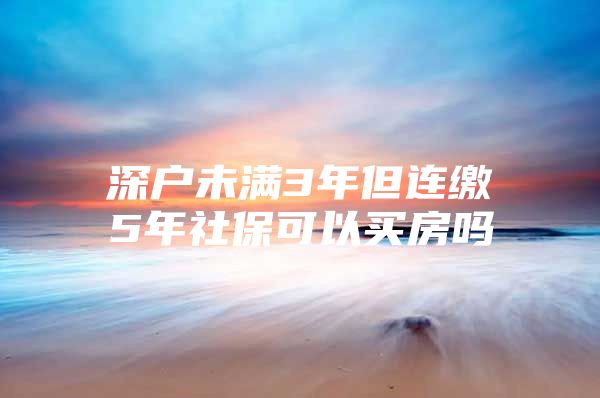 深户未满3年但连缴5年社保可以买房吗